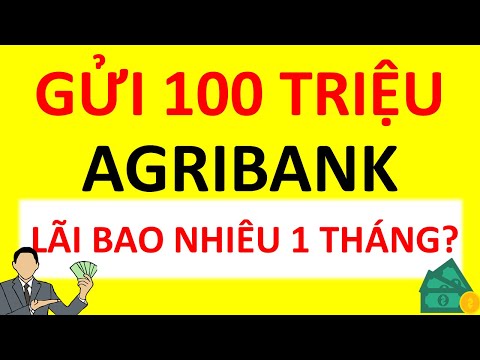 GỬI 100 TRIỆU
AGRIBANK
LÃI BAO NHIÊU 1 THÁNG?